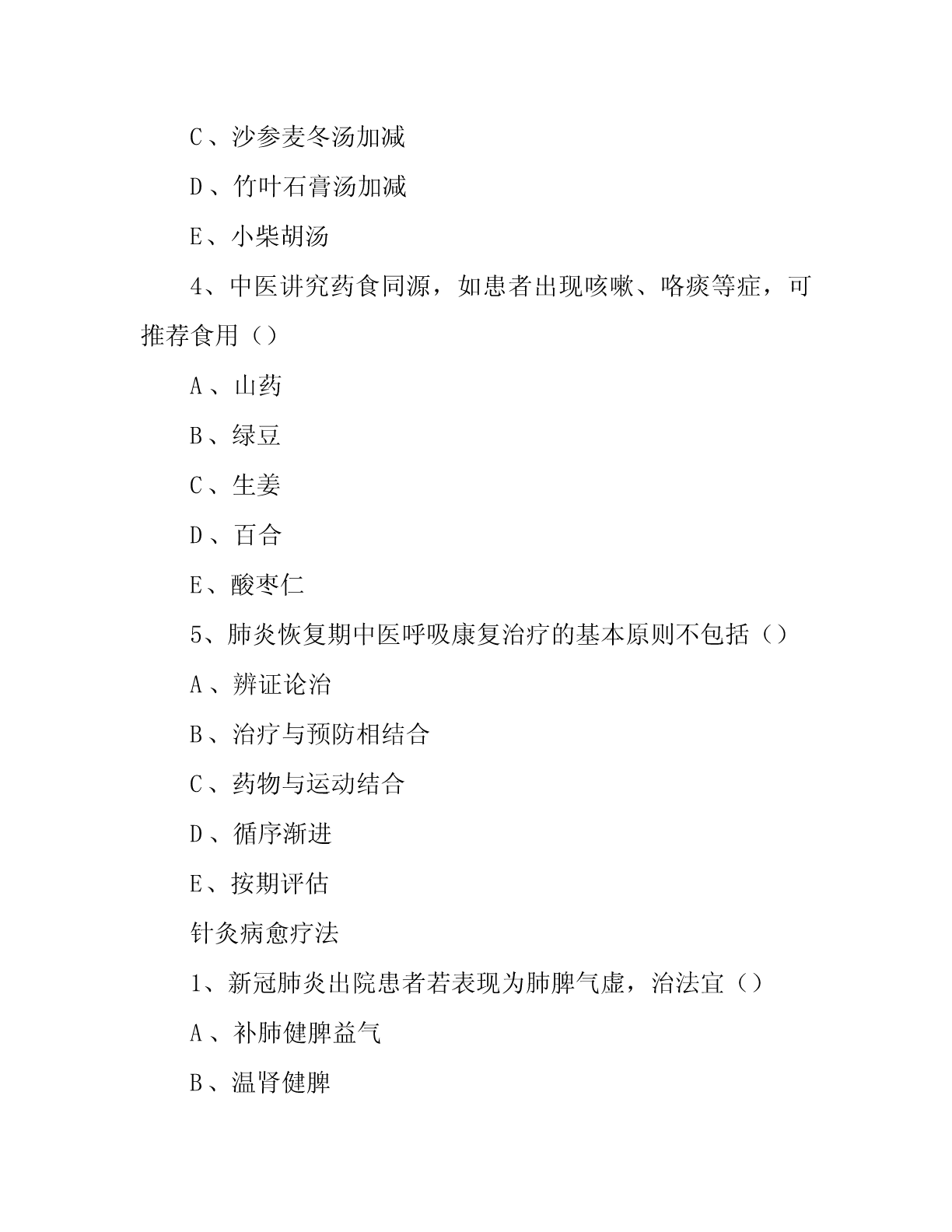 C、沙参麦冬汤加减

D、竹叶石膏汤加减

E、小柴胡汤

4、中医讲究药食同源，如患者出现咳嗽、咯痰等症，可推荐食用（）

A、山药

B、绿豆

C、生姜

D、百合

E、酸枣仁

5、肺炎恢复期中医呼吸康复治疗的基本原则不包括（）

A、辨证论治

B、治疗与预防相结合

C、药物与运动结合

D、循序渐进

E、按期评估

针灸病愈疗法

1、新冠肺炎出院患者若表现为肺脾气虚，治法宜（）

A、补肺健脾益气

B、温肾健脾